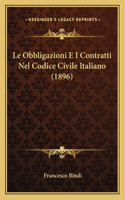 KESSINGER'S LEGACY REPRINTS

Le Obbligazioni E I Contratti Nel Codice Civile Italiano (1896)

Francesco Bindi